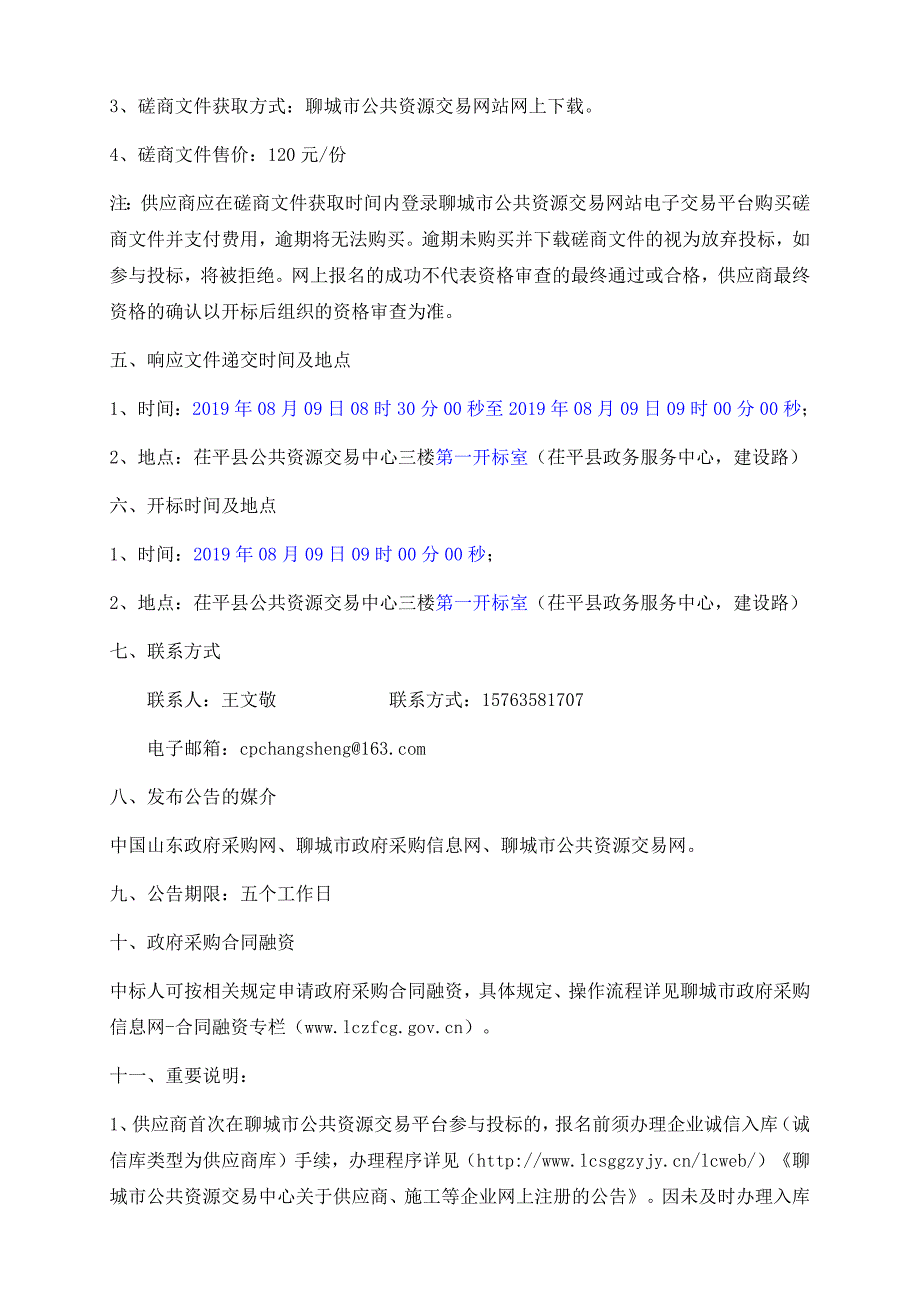 3、磋商文件获取方式：聊城市公共资源交易网站网上下载。

4、磋商文件售价：120 元/份

注：供应商应在磋商文件获取时间内登录聊城市公共资源交易网站电子交易平台购买磋商文件并支付费用，逾期将无法购买。逾期未购买并下载磋商文件的视为放弃投标，如参与投标，将被拒绝。网上报名的成功不代表资格审查的最终通过或合格，供应商最终资格的确认以开标后组织的资格审查为准。

五、响应文件递交时间及地点

1、时间：2019 年 08 月 09 日 08 时 30 分 00 秒至 2019 年 08 月 09 日 09 时 00 分 00 秒；

2、地点：茌平县公共资源交易中心三楼第一开标室（茌平县政务服务中心，建设路）

六、开标时间及地点

1、时间：2019 年 08 月 09 日 09 时 00 分 00 秒；

2、地点：茌平县公共资源交易中心三楼第一开标室（茌平县政务服务中心，建设路）

七、联系方式

联系人：王文敬　　　　联系方式：15763581707

电子邮箱：cpchangsheng@163.com

八、发布公告的媒介

中国山东政府采购网、聊城市政府采购信息网、聊城市公共资源交易网。

九、公告期限：五个工作日

十、政府采购合同融资

中标人可按相关规定申请政府采购合同融资，具体规定、操作流程详见聊城市政府采购信息网-合同融资专栏（www.lczfcg.gov.cn）。

十一、重要说明：

1、供应商首次在聊城市公共资源交易平台参与投标的，报名前须办理企业诚信入库（诚信库类型为供应商库）手续，办理程序详见（http://www.lcsggzyjy.cn/lcweb/）《聊城市公共资源交易中心关于供应商、施工等企业网上注册的公告》。因未及时办理入库